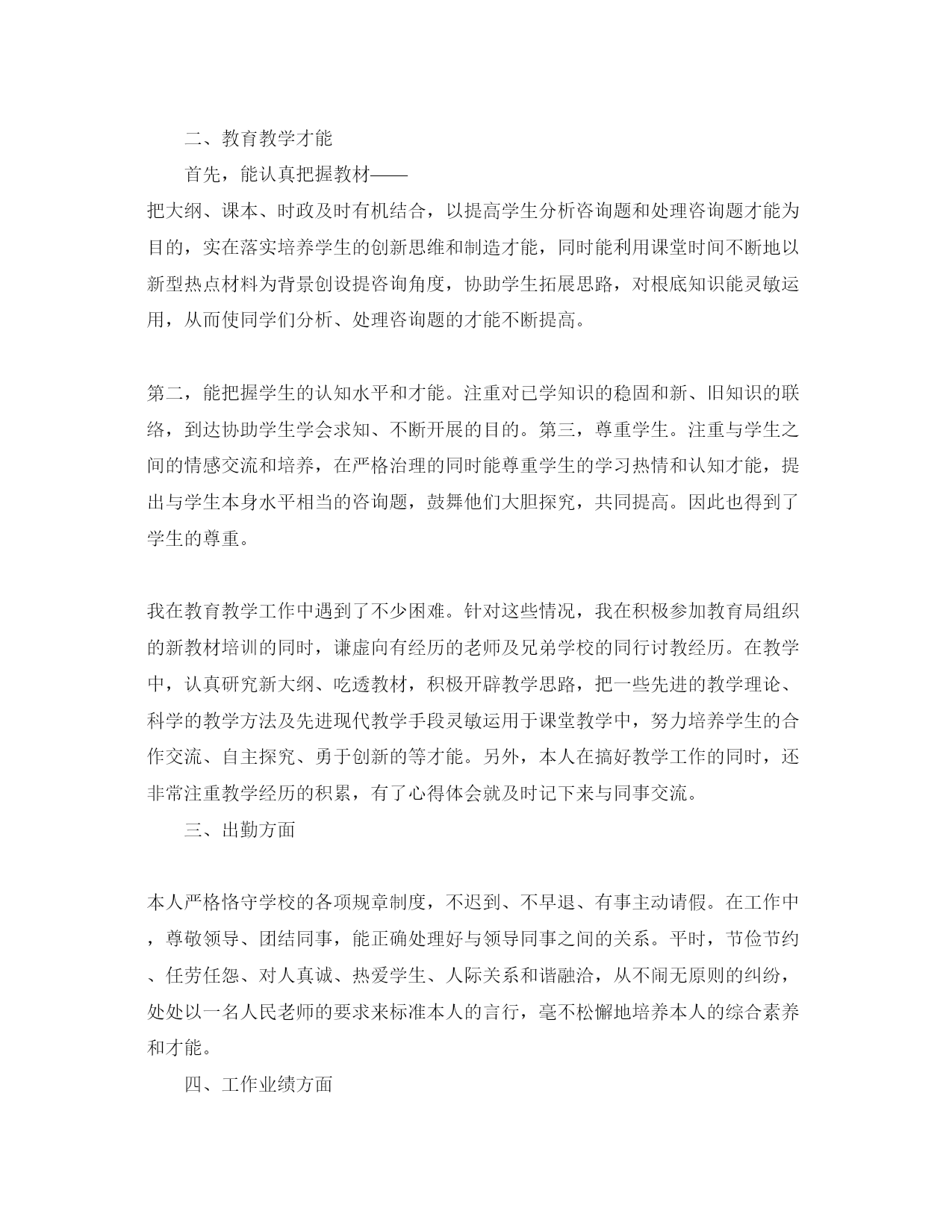 二、教育教学才能

首先，能认真把握教材——

把大纲、课本、时政及时有机结合，以提高学生分析咨询题和处理咨询题才能为目的，实在落实培养学生的创新思维和制造才能，同时能利用课堂时间不断地以新型热点材料为背景创设提咨询角度，协助学生拓展思路，对根底知识能灵敏运用，从而使同学们分析、处理咨询题的才能不断提高。

第二，能把握学生的认知水平和才能。注重对已学知识的稳固和新、旧知识的联络，到达协助学生学会求知、不断开展的目的。第三，尊重学生。注重与学生之间的情感交流和培养，在严格治理的同时能尊重学生的学习热情和认知才能，提出与学生本身水平相当的咨询题，鼓舞他们大胆探究，共同提高。因此也得到了学生的尊重。

我在教育教学工作中遇到了不少困难。针对这些情况，我在积极参加教育局组织的新教材培训的同时，谦虚向有经历的老师及兄弟学校的同行讨教经历。在教学中，认真研究新大纲、吃透教材，积极开辟教学思路，把一些先进的教学理论、科学的教学方法及先进现代教学手段灵敏运用于课堂教学中，努力培养学生的合作交流、自主探究、勇于创新的等才能。另外，本人在搞好教学工作的同时，还非常注重教学经历的积累，有了心得体会就及时记下来与同事交流。

三、出勤方面

本人严格恪守学校的各项规章制度，不迟到、不早退、有事主动请假。在工作中，尊敬领导、团结同事，能正确处理好与领导同事之间的关系。平时，节俭节约、任劳任怨、对人真诚、热爱学生、人际关系和谐融洽，从不闹无原则的纠纷，处处以一名人民老师的要求来标准本人的言行，毫不松懈地培养本人的综合素养和才能。

四、工作业绩方面